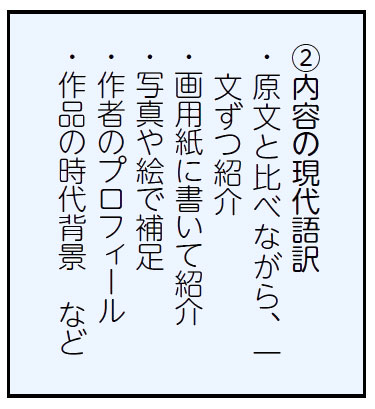 ②内容の現代語訳

・原文と比べながら、一文ずつ紹介
・画用紙に書いて紹介
・写真や絵で補足
・作者のプロフィール
・作品の時代背景　など